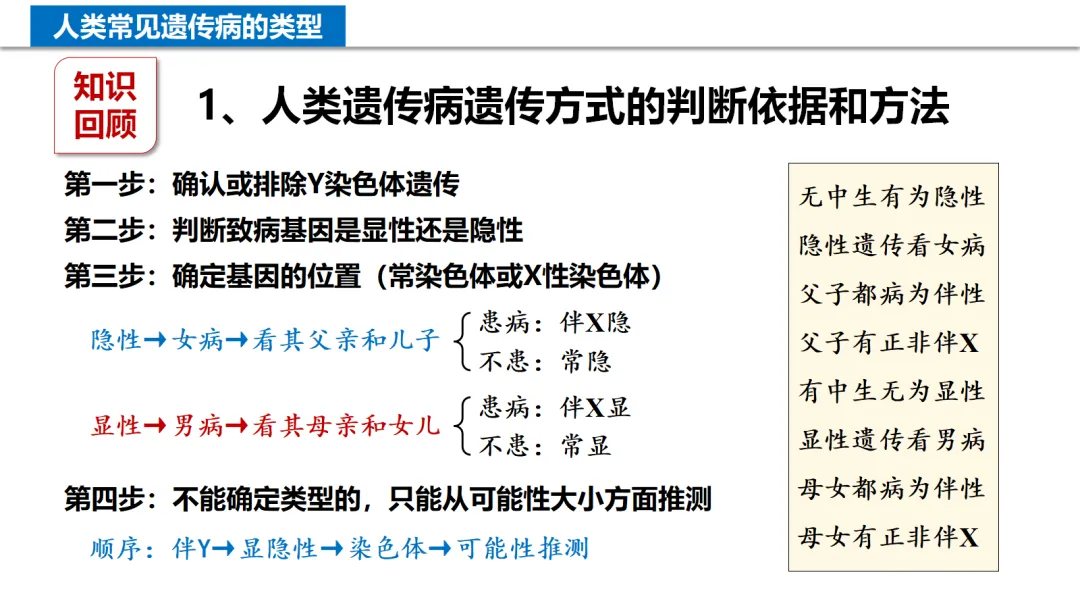 人类常见遗传病的类型

知识回顾

1、人类遗传病遗传方式的判断依据和方法

第一步：确认或排除Y染色体遗传

第二步：判断致病基因是显性还是隐性

第三步：确定基因的位置（常染色体或X性染色体）

隐性→女病→看其父亲和儿子 患病：伴X隐 不患：常隐

显性→男病→看其母亲和女儿 患病：伴X显 不患：常显

第四步：不能确定类型的，只能从可能性大小方面推测

顺序：伴Y→显隐性→染色体→可能性推测

无中生有为隐性
隐性遗传看女病
父子都病为伴性
父子有正非伴X
有中生无为显性
显性遗传看男病
母女都病为伴性
母女有正非伴X